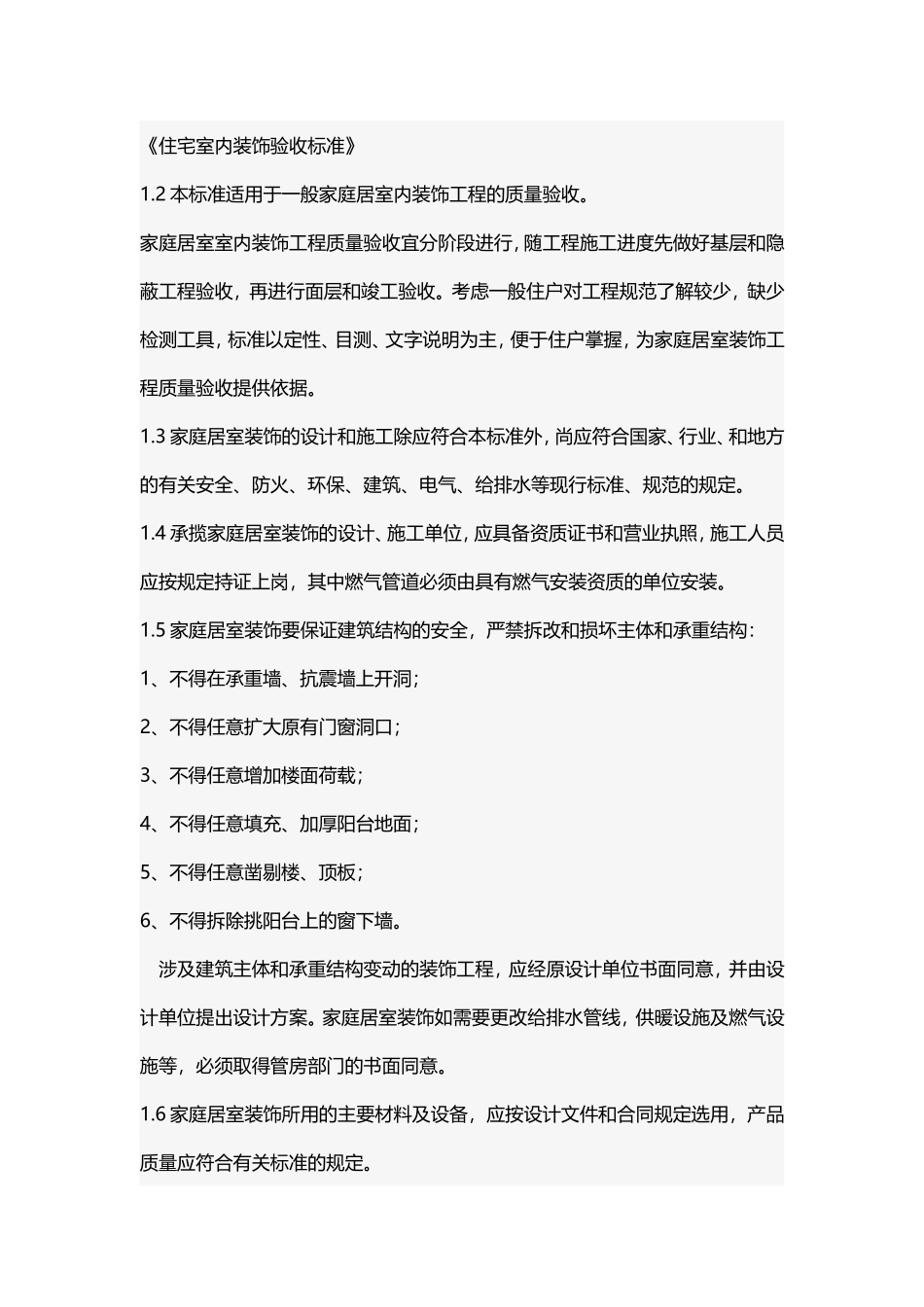 《住宅室内装饰验收标准》

1.2 本标准适用于一般家庭居室内装饰工程的质量验收。

家庭居室室内装饰工程质量验收宜分阶段进行，随工程施工进度先做好基层和隐蔽工程验收，再进行面层和竣工验收。考虑一般住户对工程规范了解较少，缺少检测工具，标准以定性、目测、文字说明为主，便于住户掌握，为家庭居室装饰工程质量验收提供依据。

1.3 家庭居室装饰的设计和施工除应符合本标准外，尚应符合国家、行业、和地方的有关安全、防火、环保、建筑、电气、给排水等现行标准、规范的规定。

1.4 承揽家庭居室装饰的设计、施工单位，应具备资质证书和营业执照，施工人员应按规定持证上岗，其中燃气管道必须由具有燃气安装资质的单位安装。

1.5 家庭居室装饰要保证建筑结构的安全，严禁拆改和损坏主体和承重结构：

1、不得在承重墙、抗震墙上开洞；

2、不得任意扩大原有门窗洞口；

3、不得任意增加楼面荷载；

4、不得任意填充、加厚阳台地面；

5、不得任意凿剔楼、顶板；

6、不得拆除挑阳台上的窗下墙。

涉及建筑主体和承重结构变动的装饰工程，应经原设计单位书面同意，并由设计单位提出设计方案。家庭居室装饰如需要更改给排水管线，供暖设施及燃气设施等，必须取得管房部门的书面同意。

1.6 家庭居室装饰所用的主要材料及设备，应按设计文件和合同规定选用，产品质量应符合有关标准的规定。